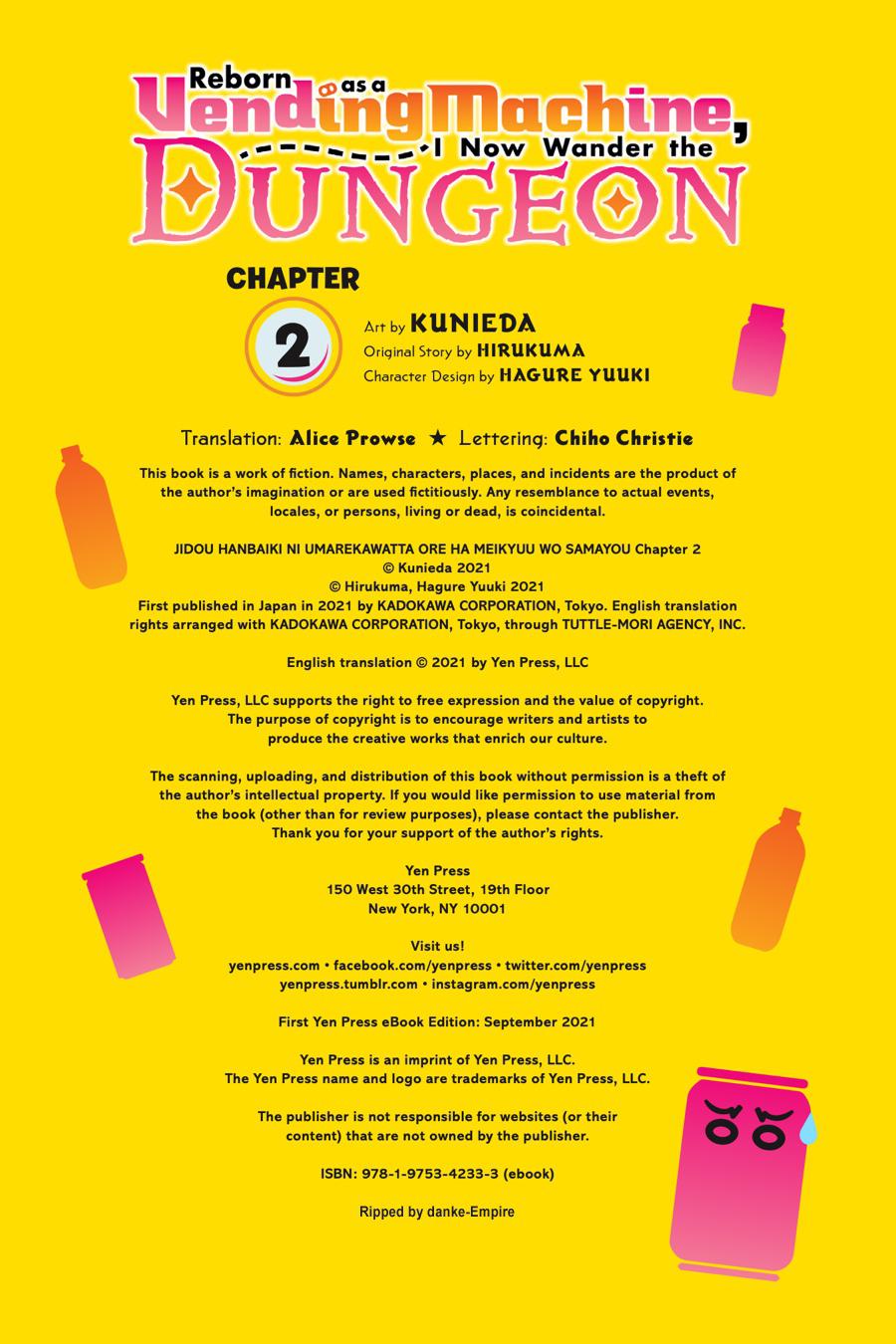 Reborn as a Vending Machine, I Now Wander the DUNGEON

CHAPTER 2

Art by KUNIEDA
Original Story by HIRUKUMA
Character Design by HAGURE YUUKI

Translation: Alice Prowse ★ Lettering: Chiho Christie

This book is a work of fiction. Names, characters, places, and incidents are the product of the author's imagination or are used fictitiously. Any resemblance to actual events, locales, or persons, living or dead, is coincidental.

JIDOU HANBAIKI NI UMAREKAWATTA ORE HA MEIKYUU WO SAMAYOU Chapter 2
© Kunieda 2021
© Hirukuma, Hagure Yuuki 2021
First published in Japan in 2021 by KADOKAWA CORPORATION, Tokyo. English translation rights arranged with KADOKAWA CORPORATION, Tokyo, through TUTTLE-MORI AGENCY, INC.

English translation © 2021 by Yen Press, LLC

Yen Press, LLC supports the right to free expression and the value of copyright. The purpose of copyright is to encourage writers and artists to produce the creative works that enrich our culture.

The scanning, uploading, and distribution of this book without permission is a theft of the author's intellectual property. If you would like permission to use material from the book (other than for review purposes), please contact the publisher. Thank you for your support of the author's rights.

Yen Press
150 West 30th Street, 19th Floor
New York, NY 10001

Visit us!
yenpress.com • facebook.com/yenpress • twitter.com/yenpress
yenpress.tumblr.com • instagram.com/yenpress

First Yen Press eBook Edition: September 2021

Yen Press is an imprint of Yen Press, LLC.
The Yen Press name and logo are trademarks of Yen Press, LLC.

The publisher is not responsible for websites (or their content) that are not owned by the publisher.

ISBN: 978-1-9753-4233-3 (ebook)

Ripped by danke-Empire